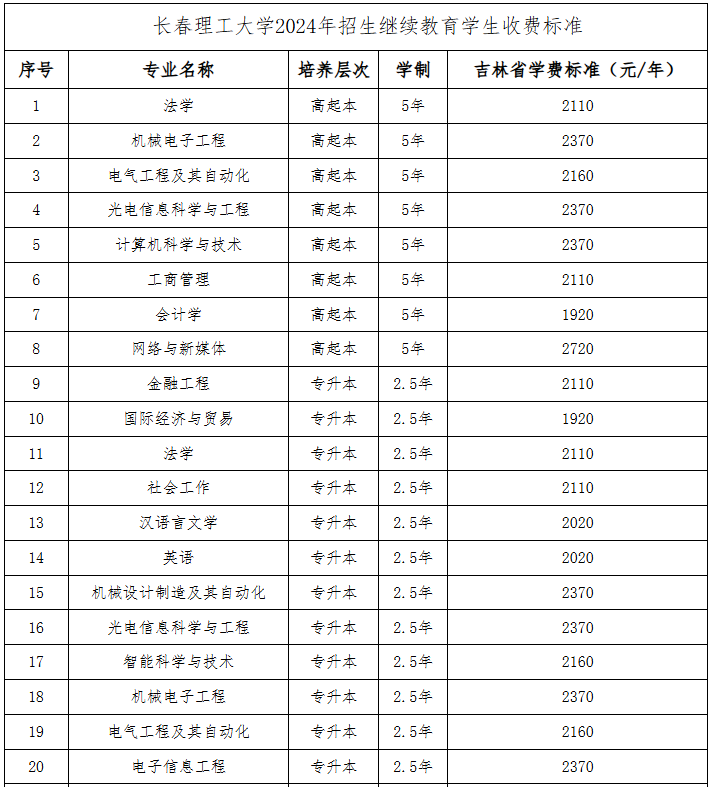 长春理工大学2024年招生继续教育学生收费标准

| 序号 | 专业名称 | 培养层次 | 学制 | 吉林省学费标准（元/年） |
|---|---|---|---|---|
| 1 | 法学 | 高起本 | 5年 | 2110 |
| 2 | 机械电子工程 | 高起本 | 5年 | 2370 |
| 3 | 电气工程及其自动化 | 高起本 | 5年 | 2160 |
| 4 | 光电信息科学与工程 | 高起本 | 5年 | 2370 |
| 5 | 计算机科学与技术 | 高起本 | 5年 | 2370 |
| 6 | 工商管理 | 高起本 | 5年 | 2110 |
| 7 | 会计学 | 高起本 | 5年 | 1920 |
| 8 | 网络与新媒体 | 高起本 | 5年 | 2720 |
| 9 | 金融工程 | 专升本 | 2.5年 | 2110 |
| 10 | 国际经济与贸易 | 专升本 | 2.5年 | 1920 |
| 11 | 法学 | 专升本 | 2.5年 | 2110 |
| 12 | 社会工作 | 专升本 | 2.5年 | 2110 |
| 13 | 汉语言文学 | 专升本 | 2.5年 | 2020 |
| 14 | 英语 | 专升本 | 2.5年 | 2020 |
| 15 | 机械设计制造及其自动化 | 专升本 | 2.5年 | 2370 |
| 16 | 光电信息科学与工程 | 专升本 | 2.5年 | 2370 |
| 17 | 智能科学与技术 | 专升本 | 2.5年 | 2160 |
| 18 | 机械电子工程 | 专升本 | 2.5年 | 2370 |
| 19 | 电气工程及其自动化 | 专升本 | 2.5年 | 2160 |
| 20 | 电子信息工程 | 专升本 | 2.5年 | 2370 |